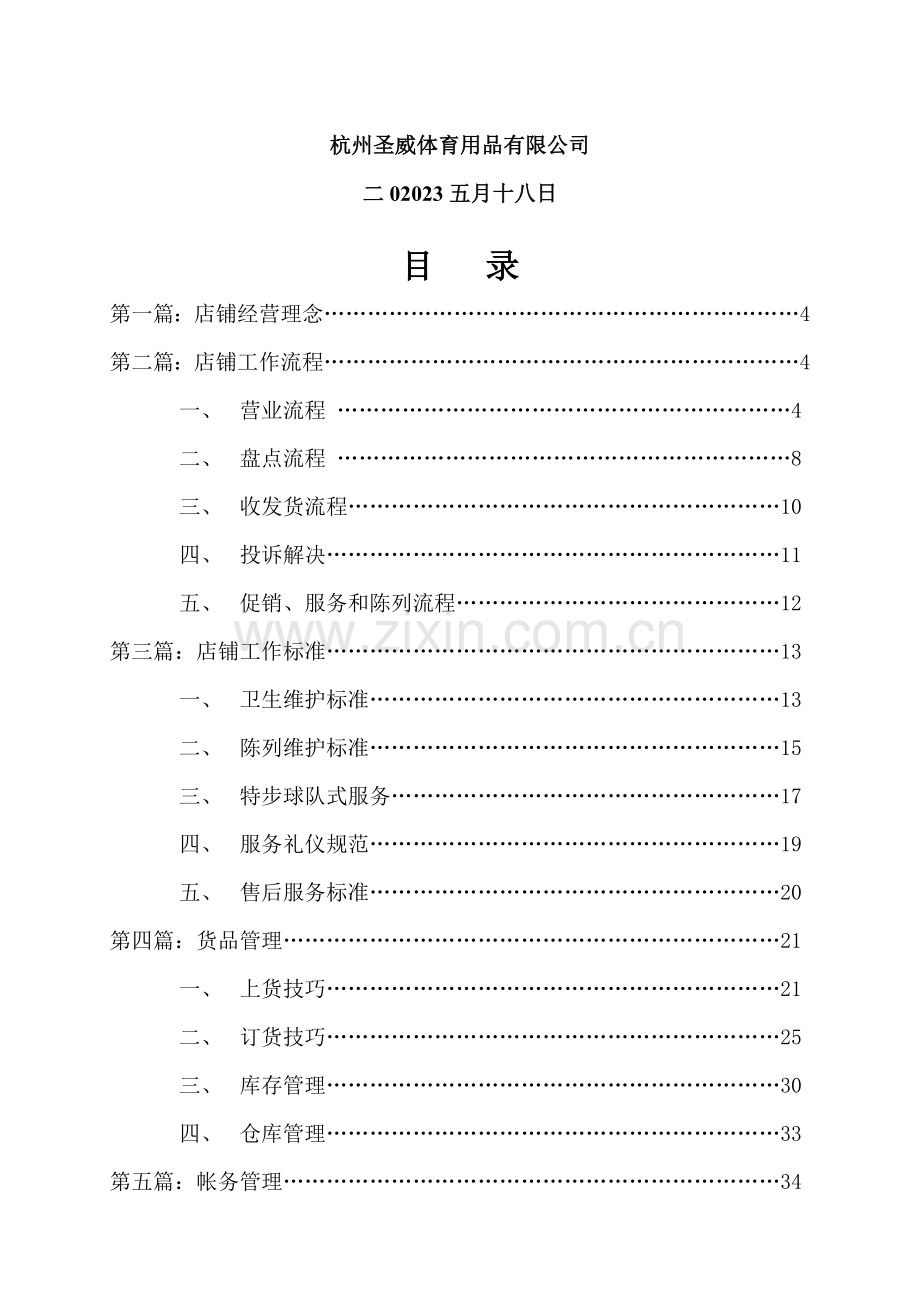 杭州圣威体育用品有限公司

二02023五月十八日

目 录

第一篇：店铺经营理念 4

第二篇：店铺工作流程 4

一、 营业流程 4

二、 盘点流程 8

三、 收发货流程 10

四、 投诉解决 11

五、 促销、服务和陈列流程 12

第三篇：店铺工作标准 13

一、 卫生维护标准 13

二、 陈列维护标准 15

三、 特步球队式服务 17

四、 服务礼仪规范 19

五、 售后服务标准 20

第四篇：货品管理 21

一、 上货技巧 21

二、 订货技巧 25

三、 库存管理 30

四、 仓库管理 33

第五篇：帐务管理 34

www.zixin.com.cn